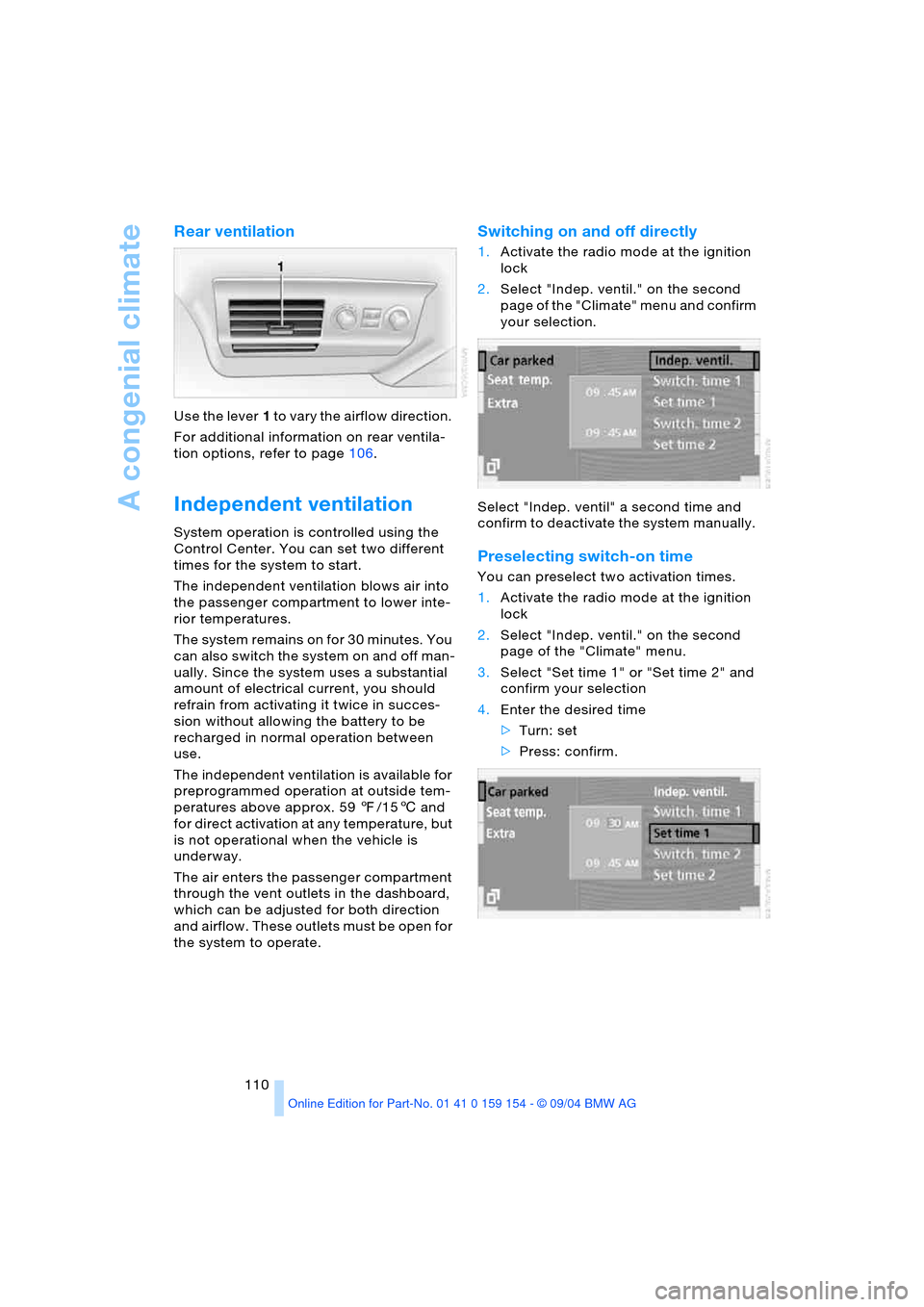 A congenial climate

Rear ventilation

1

Use the lever 1 to vary the airflow direction.

For additional information on rear ventilation options, refer to page 106.

Independent ventilation

System operation is controlled using the Control Center. You can set two different times for the system to start.

The independent ventilation blows air into the passenger compartment to lower interior temperatures.

The system remains on for 30 minutes. You can also switch the system on and off manually. Since the system uses a substantial amount of electrical current, you should refrain from activating it twice in succession without allowing the battery to be recharged in normal operation between use.

The independent ventilation is available for preprogrammed operation at outside temperatures above approx. 59 ℉/15 ℃ and for direct activation at any temperature, but is not operational when the vehicle is underway.

The air enters the passenger compartment through the vent outlets in the dashboard, which can be adjusted for both direction and airflow. These outlets must be open for the system to operate.

Switching on and off directly

1. Activate the radio mode at the ignition lock

2. Select "Indep. ventil." on the second page of the "Climate" menu and confirm your selection.

Car parked
Seat temp.
Extra
09 : 45 AM
09 : 45 AM
Indep. ventil.
Switch. time 1
Set time 1
Switch. time 2
Set time 2

Select "Indep. ventil" a second time and confirm to deactivate the system manually.

Preselecting switch-on time

You can preselect two activation times.

1. Activate the radio mode at the ignition lock

2. Select "Indep. ventil." on the second page of the "Climate" menu.

3. Select "Set time 1" or "Set time 2" and confirm your selection

4. Enter the desired time

▷ Turn: set

▷ Press: confirm.

Car parked
Seat temp.
Extra
09 : 30 AM
09 : 45 AM
Indep. ventil.
Switch. time 1
Set time 1
Switch. time 2
Set time 2

110

Online Edition for Part-No. 01 41 0 159 154 - © 09/04 BMW AG

carmanualsonline.info